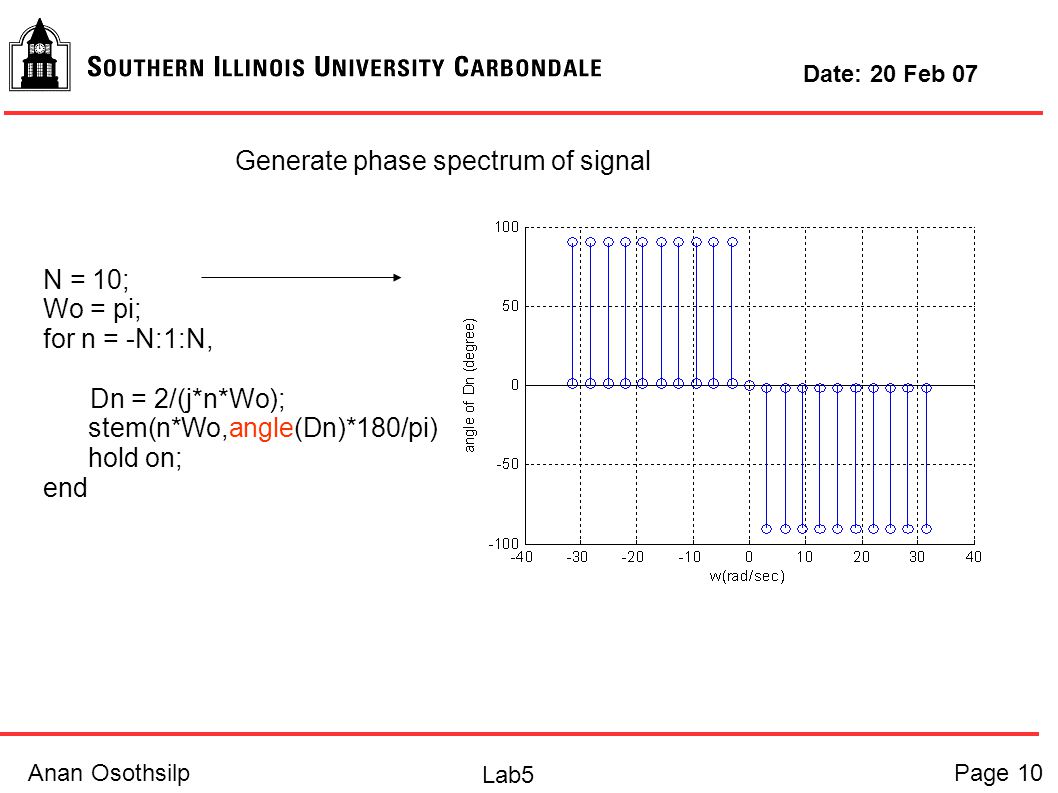 SOUTHERN ILLINOIS UNIVERSITY CARBONDALE

Date: 20 Feb 07

Generate phase spectrum of signal

N = 10;
Wo = pi;
for n = -N:1:N,

Dn = 2/(j*n*Wo);
stem(n*Wo,angle(Dn)*180/pi)
hold on;
end

100
50
0
-50
-100
angle of Dn (degree)
-40 -30 -20 -10 0 10 20 30 40
w(rad/sec)

Anan Osothsilp

Lab5

Page 10